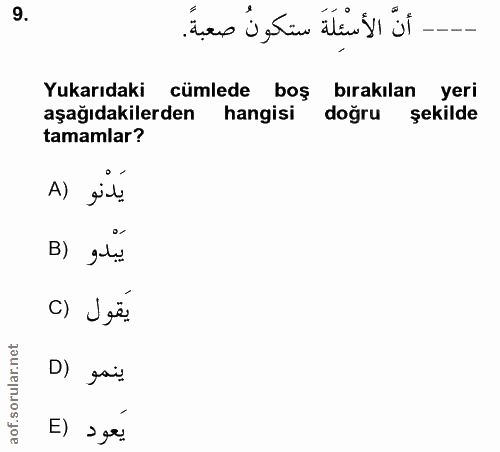 9.

---- أنَّ الأسْئِلَةَ ستكونُ صعبةً.

Yukarıdaki cümlede boş bırakılan yeri aşağıdakilerden hangisi doğru şekilde tamamlar?

A) يَدْنو

B) يَبْدو

C) يَقول

D) ينمو

E) يَعود

aof.sorular.net